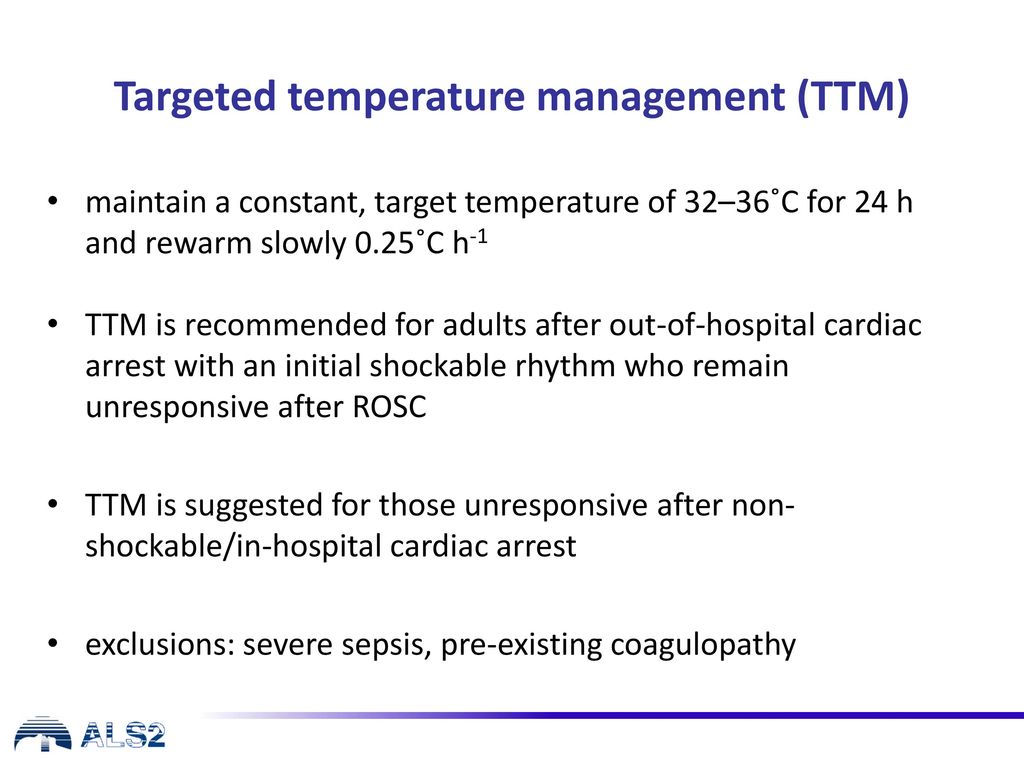 Targeted temperature management (TTM)

• maintain a constant, target temperature of 32–36˚C for 24 h and rewarm slowly 0.25˚C $h^{-1}$

• TTM is recommended for adults after out-of-hospital cardiac arrest with an initial shockable rhythm who remain unresponsive after ROSC

• TTM is suggested for those unresponsive after non-shockable/in-hospital cardiac arrest

• exclusions: severe sepsis, pre-existing coagulopathy

ALS2